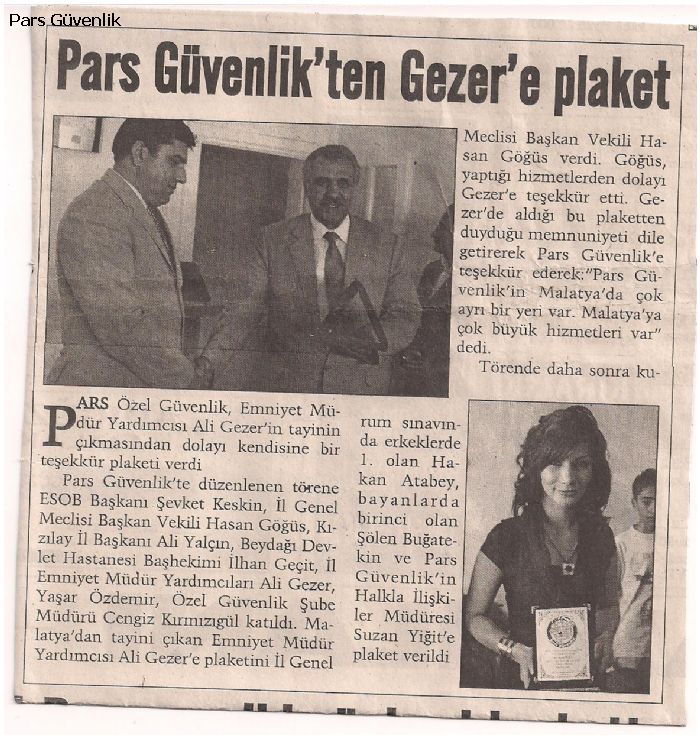 Pars Güvenlik

Pars Güvenlik'ten Gezer'e plaket

PARS Özel Güvenlik, Emniyet Müdür Yardımcısı Ali Gezer'in tayinin çıkmasından dolayı kendisine bir teşekkür plaketi verdi

Pars Güvenlik'te düzenlenen törene ESOB Başkanı Şevket Keskin, İl Genel Meclisi Başkan Vekili Hasan Göğüs, Kızılay İl Başkanı Ali Yalçın, Beydağı Devlet Hastanesi Başhekimi İlhan Geçit, İl Emniyet Müdür Yardımcıları Ali Gezer, Yaşar Özdemir, Özel Güvenlik Şube Müdürü Cengiz Kırmızıgül katıldı. Malatya'dan tayini çıkan Emniyet Müdür Yardımcısı Ali Gezer'e plaketini İl Genel Meclisi Başkan Vekili Hasan Göğüs verdi. Göğüs, yaptığı hizmetlerden dolayı Gezer'e teşekkür etti. Gezer'de aldığı bu plaketten duyduğu memnuniyeti dile getirerek Pars Güvenlik'e teşekkür ederek:"Pars Güvenlik'in Malatya'da çok ayrı bir yeri var. Malatya'ya çok büyük hizmetleri var" dedi.

Törende daha sonra kurum sınavında erkeklerde 1. olan Hakan Atabey, bayanlarda birinci olan Şölen Buğatekin ve Pars Güvenlik'in Halkla İlişkiler Müdüresi Suzan Yiğit'e plaket verildi